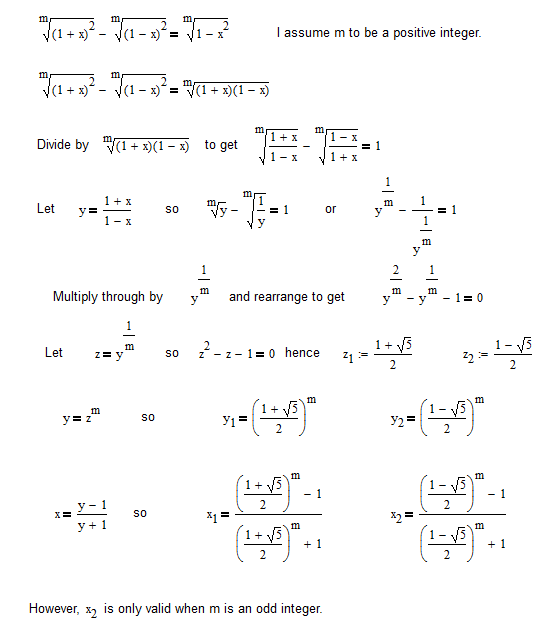 $\sqrt[m]{(1+x)^2} - \sqrt[m]{(1-x)^2} = \sqrt[m]{1-x^2}$ I assume m to be a positive integer.

$\sqrt[m]{(1+x)^2} - \sqrt[m]{(1-x)^2} = \sqrt[m]{(1+x)(1-x)}$

Divide by $\sqrt[m]{(1+x)(1-x)}$ to get $\sqrt[m]{\frac{1+x}{1-x}} - \sqrt[m]{\frac{1-x}{1+x}} = 1$

Let $y = \frac{1+x}{1-x}$ so $\sqrt[m]{y} - \sqrt[m]{\frac{1}{y}} = 1$ or $y^{\frac{1}{m}} - \frac{1}{y^{\frac{1}{m}}} = 1$

Multiply through by $y^{\frac{1}{m}}$ and rearrange to get $y^{\frac{2}{m}} - y^{\frac{1}{m}} - 1 = 0$

Let $z = y^{\frac{1}{m}}$ so $z^2 - z - 1 = 0$ hence $z_1 := \frac{1+\sqrt{5}}{2}$ $z_2 := \frac{1-\sqrt{5}}{2}$

$y = z^m$ so $y_1 = \left(\frac{1+\sqrt{5}}{2}\right)^m$ $y_2 = \left(\frac{1-\sqrt{5}}{2}\right)^m$

$x = \frac{y-1}{y+1}$ so $x_1 = \frac{\left(\frac{1+\sqrt{5}}{2}\right)^m - 1}{\left(\frac{1+\sqrt{5}}{2}\right)^m + 1}$ $x_2 = \frac{\left(\frac{1-\sqrt{5}}{2}\right)^m - 1}{\left(\frac{1-\sqrt{5}}{2}\right)^m + 1}$

However, $x_2$ is only valid when m is an odd integer.